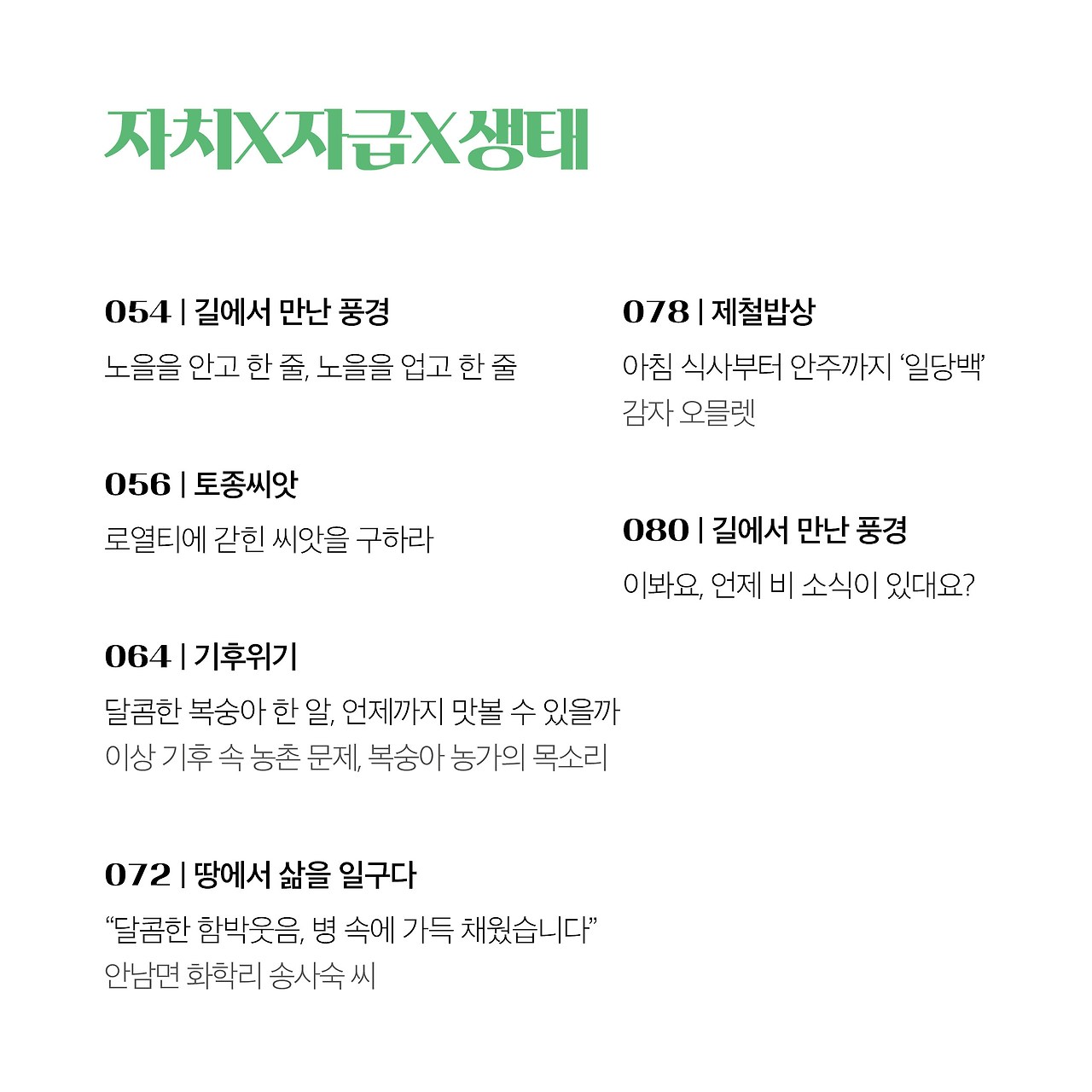 자치X자급X생태

054 | 길에서 만난 풍경

노을을 안고 한 줄, 노을을 업고 한 줄

056 | 토종씨앗

로열티에 갇힌 씨앗을 구하라

064 | 기후위기

달콤한 복숭아 한 알, 언제까지 맛볼 수 있을까
이상 기후 속 농촌 문제, 복숭아 농가의 목소리

072 | 땅에서 삶을 일구다

“달콤한 함박웃음, 병 속에 가득 채웠습니다”
안남면 화학리 송사숙 씨

078 | 제철밥상

아침 식사부터 안주까지 ‘일당백’
감자 오믈렛

080 | 길에서 만난 풍경

이봐요, 언제 비 소식이 있대요?